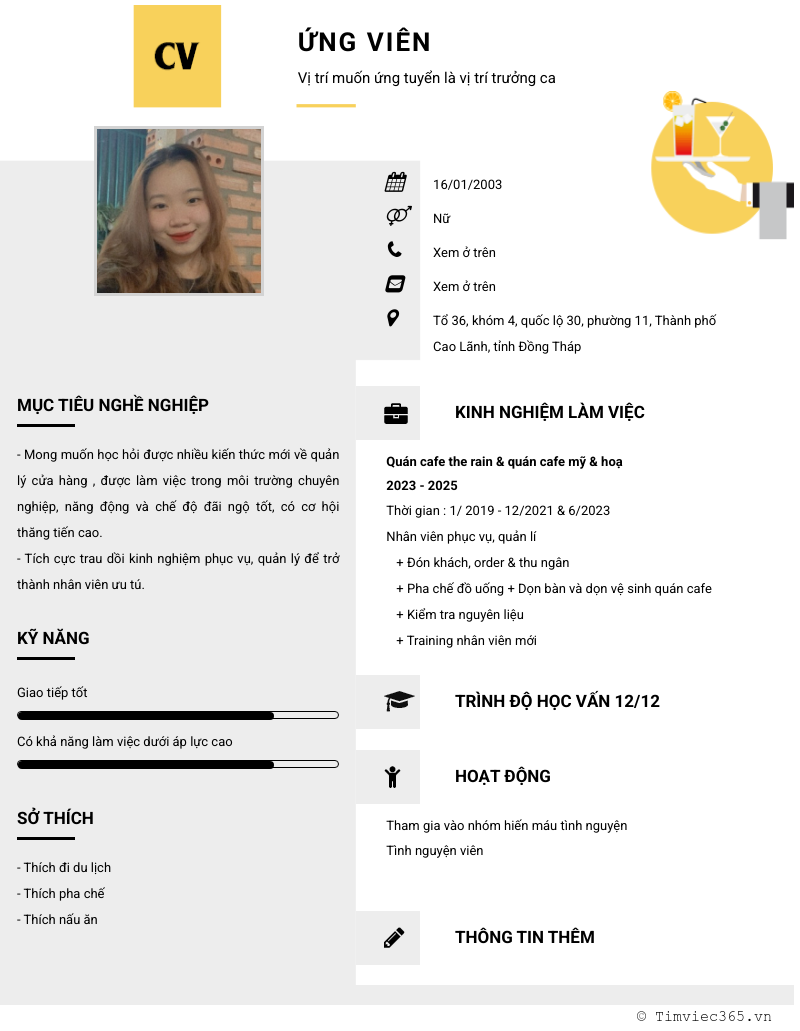 CV

ỨNG VIÊN

Vị trí muốn ứng tuyển là vị trí trưởng ca

16/01/2003

Nữ

Xem ở trên

Xem ở trên

Tổ 36, khóm 4, quốc lộ 30, phường 11, Thành phố Cao Lãnh, tỉnh Đồng Tháp

MỤC TIÊU NGHỀ NGHIỆP

- Mong muốn học hỏi được nhiều kiến thức mới về quản lý cửa hàng , được làm việc trong môi trường chuyên nghiệp, năng động và chế độ đãi ngộ tốt, có cơ hội thăng tiến cao.
- Tích cực trau dồi kinh nghiệm phục vụ, quản lý để trở thành nhân viên ưu tú.

KỸ NĂNG

Giao tiếp tốt

Có khả năng làm việc dưới áp lực cao

SỞ THÍCH

- Thích đi du lịch
- Thích pha chế
- Thích nấu ăn

KINH NGHIỆM LÀM VIỆC

Quán cafe the rain & quán cafe mỹ & hoạ
2023 - 2025

Thời gian : 1/ 2019 - 12/2021 & 6/2023
Nhân viên phục vụ, quản lí
+ Đón khách, order & thu ngân
+ Pha chế đồ uống + Dọn bàn và dọn vệ sinh quán cafe
+ Kiểm tra nguyên liệu
+ Training nhân viên mới

TRÌNH ĐỘ HỌC VẤN 12/12

HOẠT ĐỘNG

Tham gia vào nhóm hiến máu tình nguyện
Tình nguyện viên

THÔNG TIN THÊM

© Timviec365.vn